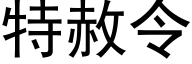 特赦令